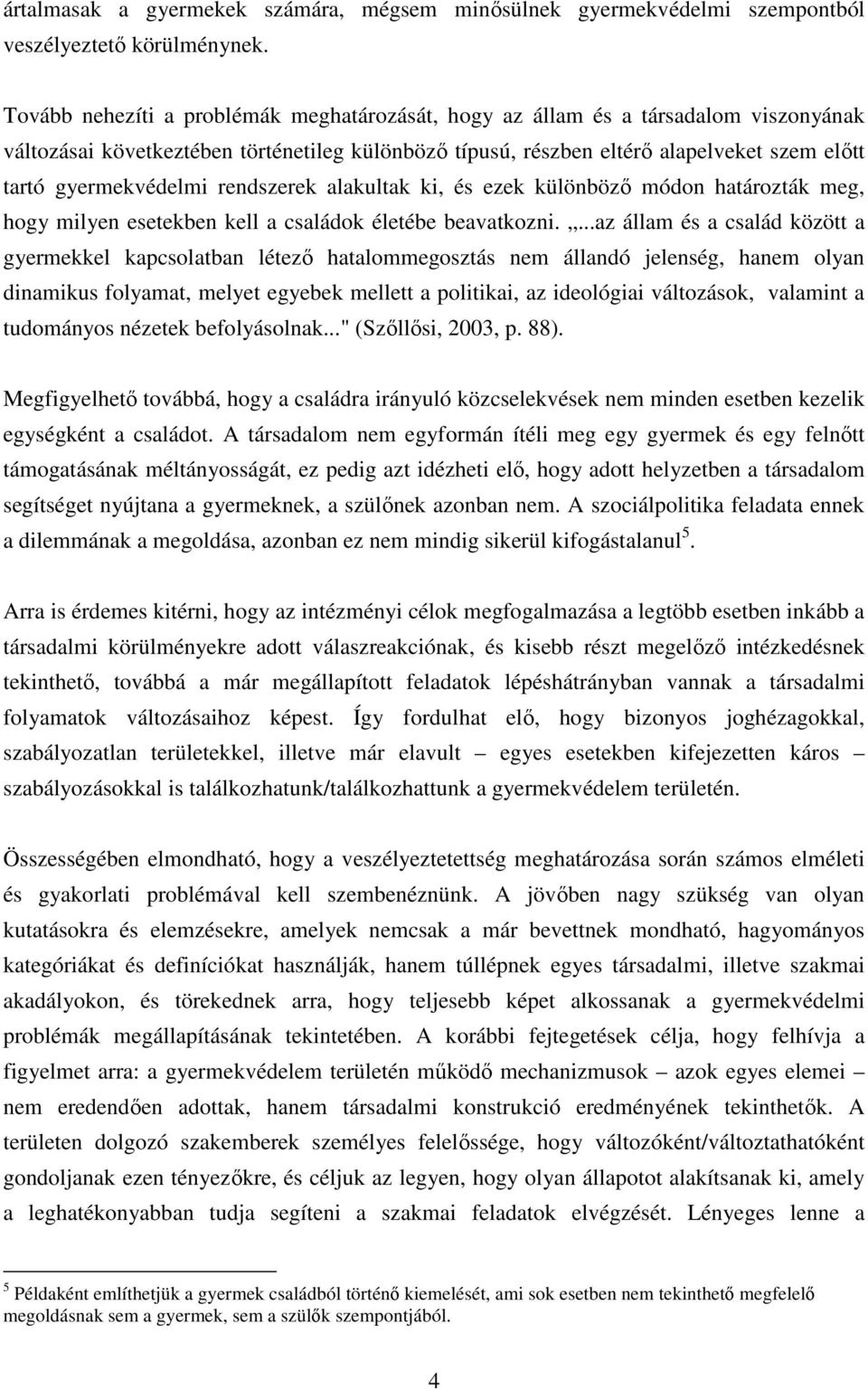 ártalmasak a gyermekek számára, mégsem minősülnek gyermekvédelmi szempontból veszélyeztető körülménynek.

Tovább nehezíti a problémák meghatározását, hogy az állam és a társadalom viszonyának változásai következtében történetileg különböző típusú, részben eltérő alapelveket szem előtt tartó gyermekvédelmi rendszerek alakultak ki, és ezek különböző módon határozták meg, hogy milyen esetekben kell a családok életébe beavatkozni. „...az állam és a család között a gyermekkel kapcsolatban létező hatalommegosztás nem állandó jelenség, hanem olyan dinamikus folyamat, melyet egyebek mellett a politikai, az ideológiai változások, valamint a tudományos nézetek befolyásolnak..." (Szőllősi, 2003, p. 88).

Megfigyelhető továbbá, hogy a családra irányuló közcselekvések nem minden esetben kezelik egységként a családot. A társadalom nem egyformán ítéli meg egy gyermek és egy felnőtt támogatásának méltányosságát, ez pedig azt idézheti elő, hogy adott helyzetben a társadalom segítséget nyújtana a gyermeknek, a szülőnek azonban nem. A szociálpolitika feladata ennek a dilemmának a megoldása, azonban ez nem mindig sikerül kifogástalanul$^5$.

Arra is érdemes kitérni, hogy az intézményi célok megfogalmazása a legtöbb esetben inkább a társadalmi körülményekre adott válaszreakciónak, és kisebb részt megelőző intézkedésnek tekinthető, továbbá a már megállapított feladatok lépéshátrányban vannak a társadalmi folyamatok változásaihoz képest. Így fordulhat elő, hogy bizonyos joghézagokkal, szabályozatlan területekkel, illetve már elavult – egyes esetekben kifejezetten káros – szabályozásokkal is találkozhatunk/találkozhattunk a gyermekvédelem területén.

Összességében elmondható, hogy a veszélyeztetettség meghatározása során számos elméleti és gyakorlati problémával kell szembenéznünk. A jövőben nagy szükség van olyan kutatásokra és elemzésekre, amelyek nemcsak a már bevettnek mondható, hagyományos kategóriákat és definíciókat használják, hanem túllépnek egyes társadalmi, illetve szakmai akadályokon, és törekednek arra, hogy teljesebb képet alkossanak a gyermekvédelmi problémák megállapításának tekintetében. A korábbi fejtegetések célja, hogy felhívja a figyelmet arra: a gyermekvédelem területén működő mechanizmusok – azok egyes elemei – nem eredendően adottak, hanem társadalmi konstrukció eredményének tekinthetők. A területen dolgozó szakemberek személyes felelőssége, hogy változóként/változtathatóként gondoljanak ezen tényezőkre, és céljuk az legyen, hogy olyan állapotot alakítsanak ki, amely a leghatékonyabban tudja segíteni a szakmai feladatok elvégzését. Lényeges lenne a

$^5$ Példaként említhetjük a gyermek családból történő kiemelését, ami sok esetben nem tekinthető megfelelő megoldásnak sem a gyermek, sem a szülők szempontjából.

4